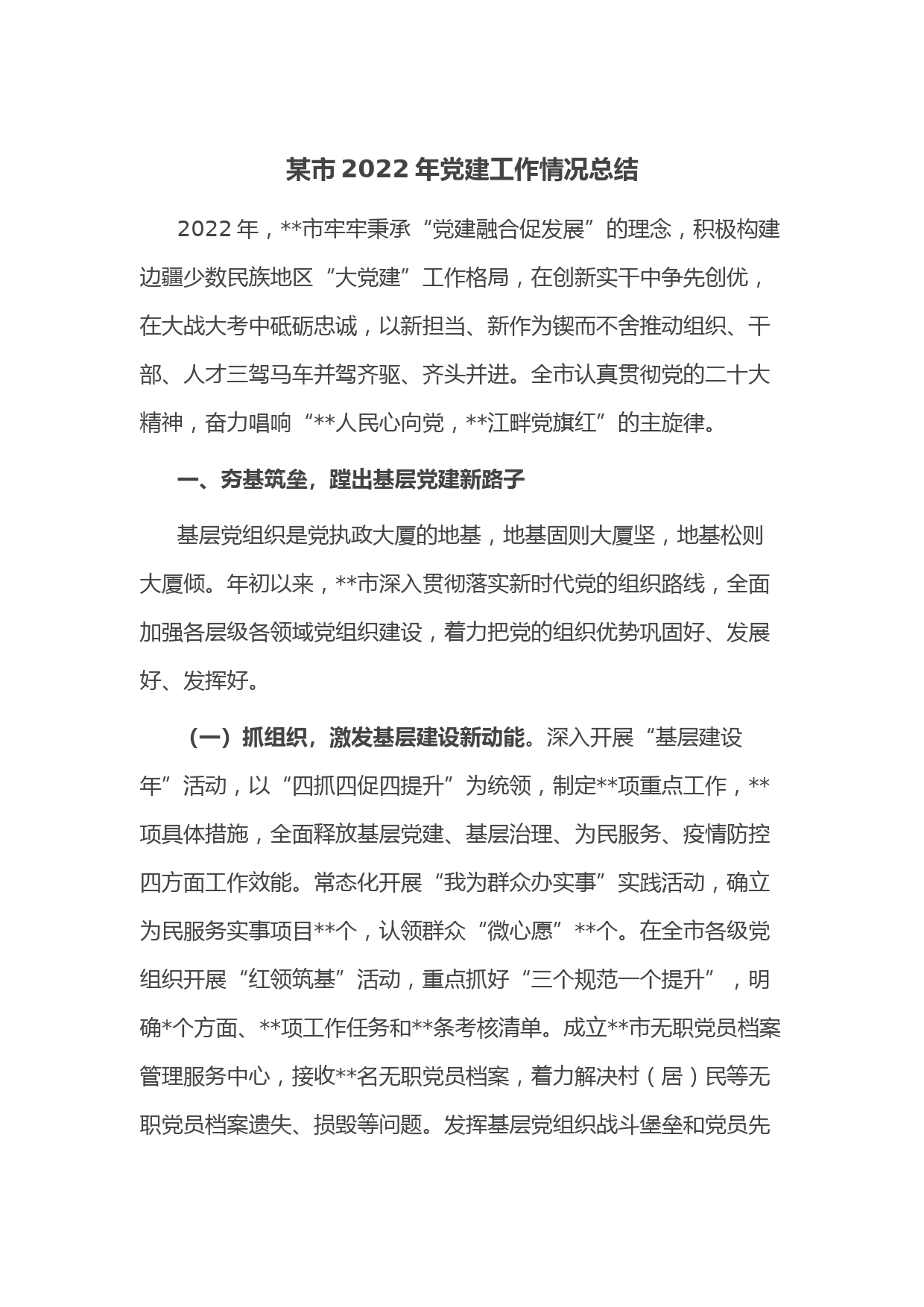 某市 2022 年党建工作情况总结

2022 年，**市牢牢秉承“党建融合促发展”的理念，积极构建边疆少数民族地区“大党建”工作格局，在创新实干中争先创优，在大战大考中砥砺忠诚，以新担当、新作为锲而不舍推动组织、干部、人才三驾马车并驾齐驱、齐头并进。全市认真贯彻党的二十大精神，奋力唱响“**人民心向党，**江畔党旗红”的主旋律。

一、夯基筑垒，蹚出基层党建新路子

基层党组织是党执政大厦的地基，地基固则大厦坚，地基松则大厦倾。年初以来，**市深入贯彻落实新时代党的组织路线，全面加强各层级各领域党组织建设，着力把党的组织优势巩固好、发展好、发挥好。

（一）抓组织，激发基层建设新动能。深入开展“基层建设年”活动，以“四抓四促四提升”为统领，制定**项重点工作，**项具体措施，全面释放基层党建、基层治理、为民服务、疫情防控四方面工作效能。常态化开展“我为群众办实事”实践活动，确立为民服务实事项目**个，认领群众“微心愿”**个。在全市各级党组织开展“红领筑基”活动，重点抓好“三个规范一个提升”，明确*个方面、**项工作任务和**条考核清单。成立**市无职党员档案管理服务中心，接收**名无职党员档案，着力解决村（居）民等无职党员档案遗失、损毁等问题。发挥基层党组织战斗堡垒和党员先